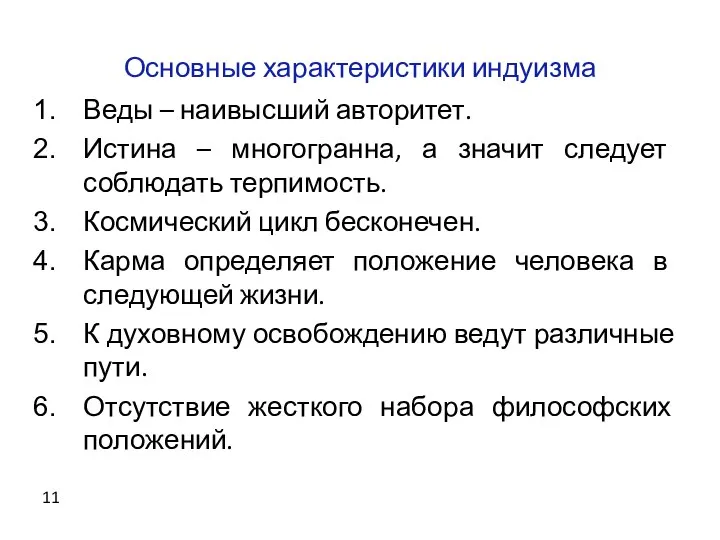 Основные характеристики индуизма

1. Веды – наивысший авторитет.
2. Истина – многогранна, а значит следует соблюдать терпимость.
3. Космический цикл бесконечен.
4. Карма определяет положение человека в следующей жизни.
5. К духовному освобождению ведут различные пути.
6. Отсутствие жесткого набора философских положений.

11